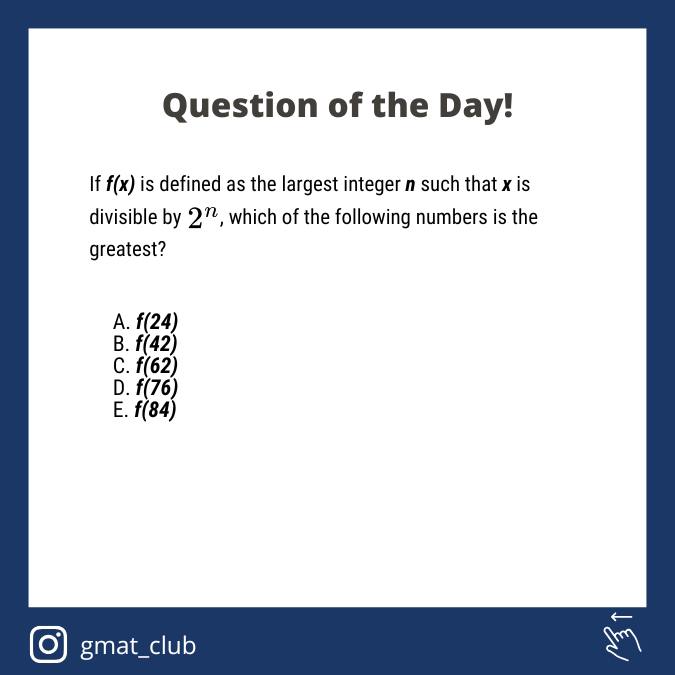 Question of the Day!

If f(x) is defined as the largest integer n such that x is divisible by $2^n$, which of the following numbers is the greatest?

A. f(24)
B. f(42)
C. f(62)
D. f(76)
E. f(84)

gmat_club